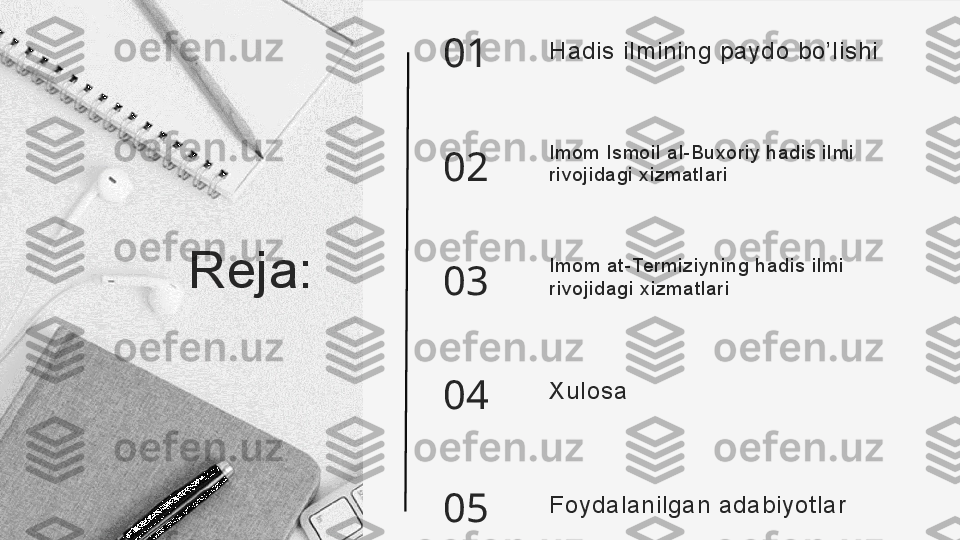 Reja:

01 Hadis ilmining paydo bo'lishi

02 Imom Ismoil al-Buxoriy hadis ilmi rivojidagi xizmatlari

03 Imom at-Termiziyning hadis ilmi rivojidagi xizmatlari

04 Xulosa

05 Foydalanilgan adabiyotlar

oefen.uz